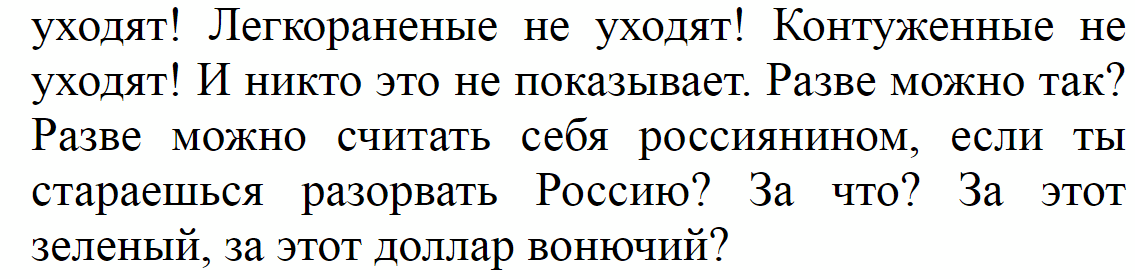 уходят! Легкораненые не уходят! Контуженные не уходят! И никто это не показывает. Разве можно так? Разве можно считать себя россиянином, если ты стараешься разорвать Россию? За что? За этот зеленый, за этот доллар вонючий?